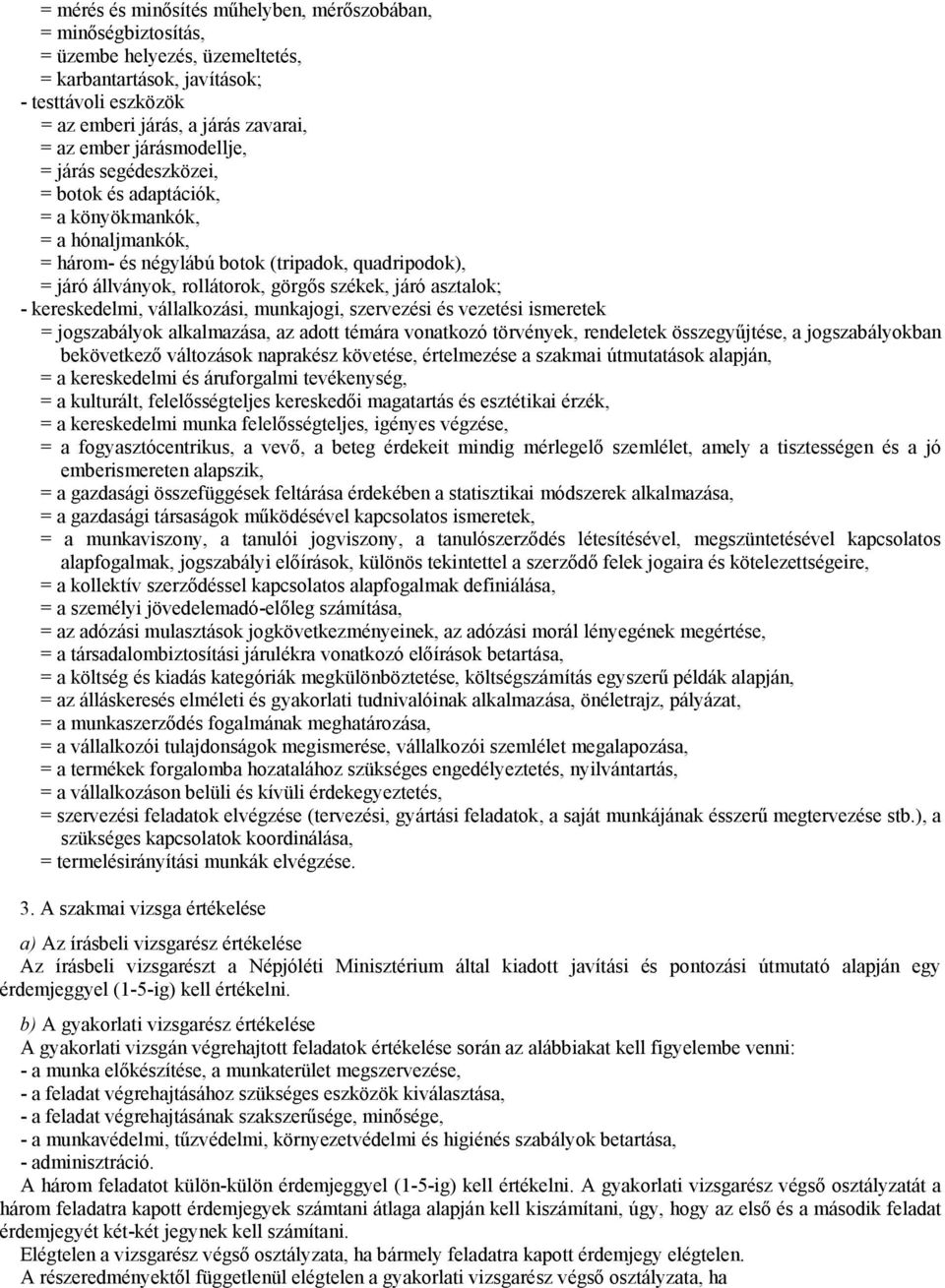 = mérés és minősítés műhelyben, mérőszobában,
= minőségbiztosítás,
= üzembe helyezés, üzemeltetés,
= karbantartások, javítások;
- testtávoli eszközök
= az emberi járás, a járás zavarai,
= az ember járásmodellje,
= járás segédeszközei,
= botok és adaptációk,
= a könyökmankók,
= a hónaljmankók,
= három- és négylábú botok (tripadok, quadripodok),
= járó állványok, rollátorok, görgős székek, járó asztalok;
- kereskedelmi, vállalkozási, munkajogi, szervezési és vezetési ismeretek
= jogszabályok alkalmazása, az adott témára vonatkozó törvények, rendeletek összegyűjtése, a jogszabályokban bekövetkező változások naprakész követése, értelmezése a szakmai útmutatások alapján,
= a kereskedelmi és áruforgalmi tevékenység,
= a kulturált, felelősségteljes kereskedői magatartás és esztétikai érzék,
= a kereskedelmi munka felelősségteljes, igényes végzése,
= a fogyasztócentrikus, a vevő, a beteg érdekeit mindig mérlegelő szemlélet, amely a tisztességen és a jó emberismereten alapszik,
= a gazdasági összefüggések feltárása érdekében a statisztikai módszerek alkalmazása,
= a gazdasági társaságok működésével kapcsolatos ismeretek,
= a munkaviszony, a tanulói jogviszony, a tanulószerződés létesítésével, megszüntetésével kapcsolatos alapfogalmak, jogszabályi előírások, különös tekintettel a szerződő felek jogaira és kötelezettségeire,
= a kollektív szerződéssel kapcsolatos alapfogalmak definiálása,
= a személyi jövedelemadó-előleg számítása,
= az adózási mulasztások jogkövetkezményeinek, az adózási morál lényegének megértése,
= a társadalombiztosítási járulékra vonatkozó előírások betartása,
= a költség és kiadás kategóriák megkülönböztetése, költségszámítás egyszerű példák alapján,
= az álláskeresés elméleti és gyakorlati tudnivalóinak alkalmazása, önéletrajz, pályázat,
= a munkaszerződés fogalmának meghatározása,
= a vállalkozói tulajdonságok megismerése, vállalkozói szemlélet megalapozása,
= a termékek forgalomba hozatalához szükséges engedélyeztetés, nyilvántartás,
= a vállalkozáson belüli és kívüli érdekegyeztetés,
= szervezési feladatok elvégzése (tervezési, gyártási feladatok, a saját munkájának ésszerű megtervezése stb.), a szükséges kapcsolatok koordinálása,
= termelésirányítási munkák elvégzése.

3. A szakmai vizsga értékelése

a) Az írásbeli vizsgarész értékelése
Az írásbeli vizsgarészt a Népjóléti Minisztérium által kiadott javítási és pontozási útmutató alapján egy érdemjeggyel (1-5-ig) kell értékelni.

b) A gyakorlati vizsgarész értékelése
A gyakorlati vizsgán végrehajtott feladatok értékelése során az alábbiakat kell figyelembe venni:
- a munka előkészítése, a munkaterület megszervezése,
- a feladat végrehajtásához szükséges eszközök kiválasztása,
- a feladat végrehajtásának szakszerűsége, minősége,
- a munkavédelmi, tűzvédelmi, környezetvédelmi és higiénés szabályok betartása,
- adminisztráció.
A három feladatot külön-külön érdemjeggyel (1-5-ig) kell értékelni. A gyakorlati vizsgarész végső osztályzatát a három feladatra kapott érdemjegyek számtani átlaga alapján kell kiszámítani, úgy, hogy az első és a második feladat érdemjegyét két-két jegynek kell számítani.
Elégtelen a vizsgarész végső osztályzata, ha bármely feladatra kapott érdemjegy elégtelen.
A részeredményektől függetlenül elégtelen a gyakorlati vizsgarész végső osztályzata, ha